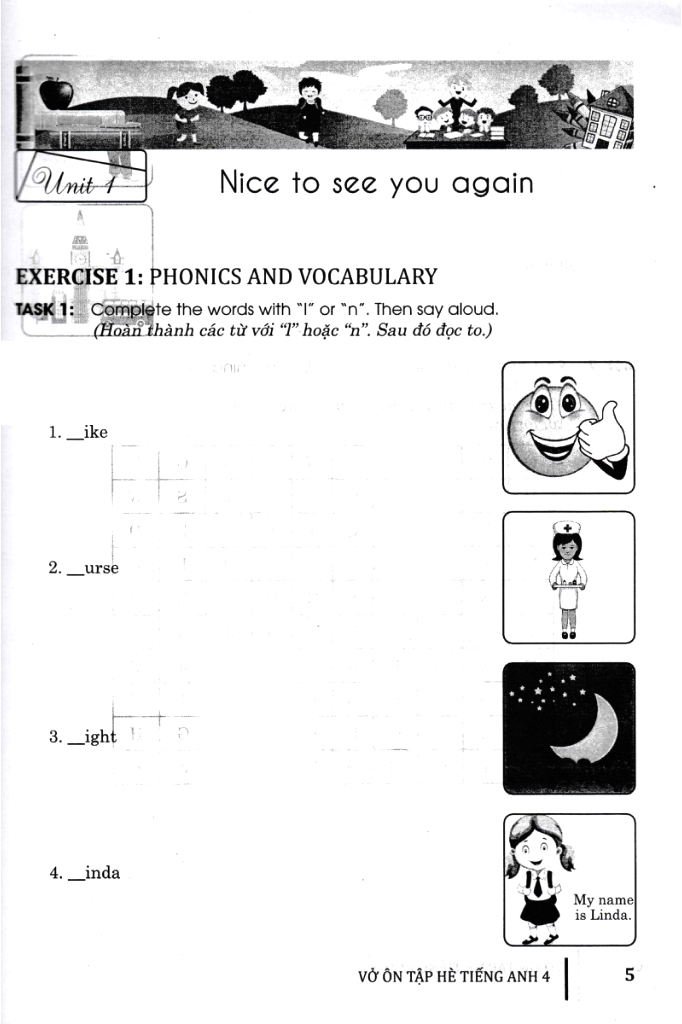 Unit 1

Nice to see you again

EXERCISE 1: PHONICS AND VOCABULARY

TASK 1: Complete the words with "l" or "n". Then say aloud.
(Hoàn thành các từ với "l" hoặc "n". Sau đó đọc to.)

1. __ike

2. __urse

3. __ight

4. __inda

My name is Linda.

VỞ ÔN TẬP HÈ TIẾNG ANH 4

5